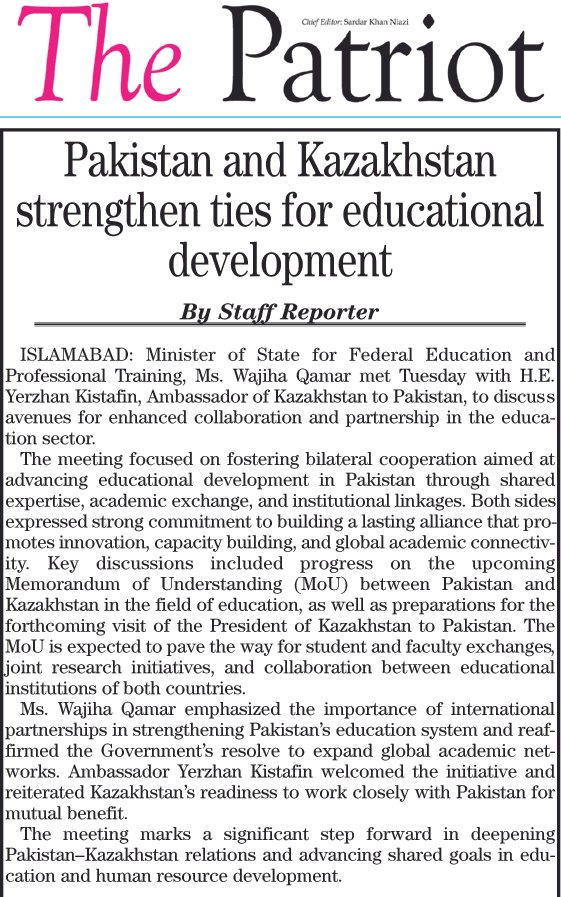 The Patriot

Chief Editor: Sardar Khan Niazi

Pakistan and Kazakhstan strengthen ties for educational development

By Staff Reporter

ISLAMABAD: Minister of State for Federal Education and Professional Training, Ms. Wajiha Qamar met Tuesday with H.E. Yerzhan Kistafin, Ambassador of Kazakhstan to Pakistan, to discuss avenues for enhanced collaboration and partnership in the education sector.

The meeting focused on fostering bilateral cooperation aimed at advancing educational development in Pakistan through shared expertise, academic exchange, and institutional linkages. Both sides expressed strong commitment to building a lasting alliance that promotes innovation, capacity building, and global academic connectivity. Key discussions included progress on the upcoming Memorandum of Understanding (MoU) between Pakistan and Kazakhstan in the field of education, as well as preparations for the forthcoming visit of the President of Kazakhstan to Pakistan. The MoU is expected to pave the way for student and faculty exchanges, joint research initiatives, and collaboration between educational institutions of both countries.

Ms. Wajiha Qamar emphasized the importance of international partnerships in strengthening Pakistan's education system and reaffirmed the Government's resolve to expand global academic networks. Ambassador Yerzhan Kistafin welcomed the initiative and reiterated Kazakhstan's readiness to work closely with Pakistan for mutual benefit.

The meeting marks a significant step forward in deepening Pakistan–Kazakhstan relations and advancing shared goals in education and human resource development.